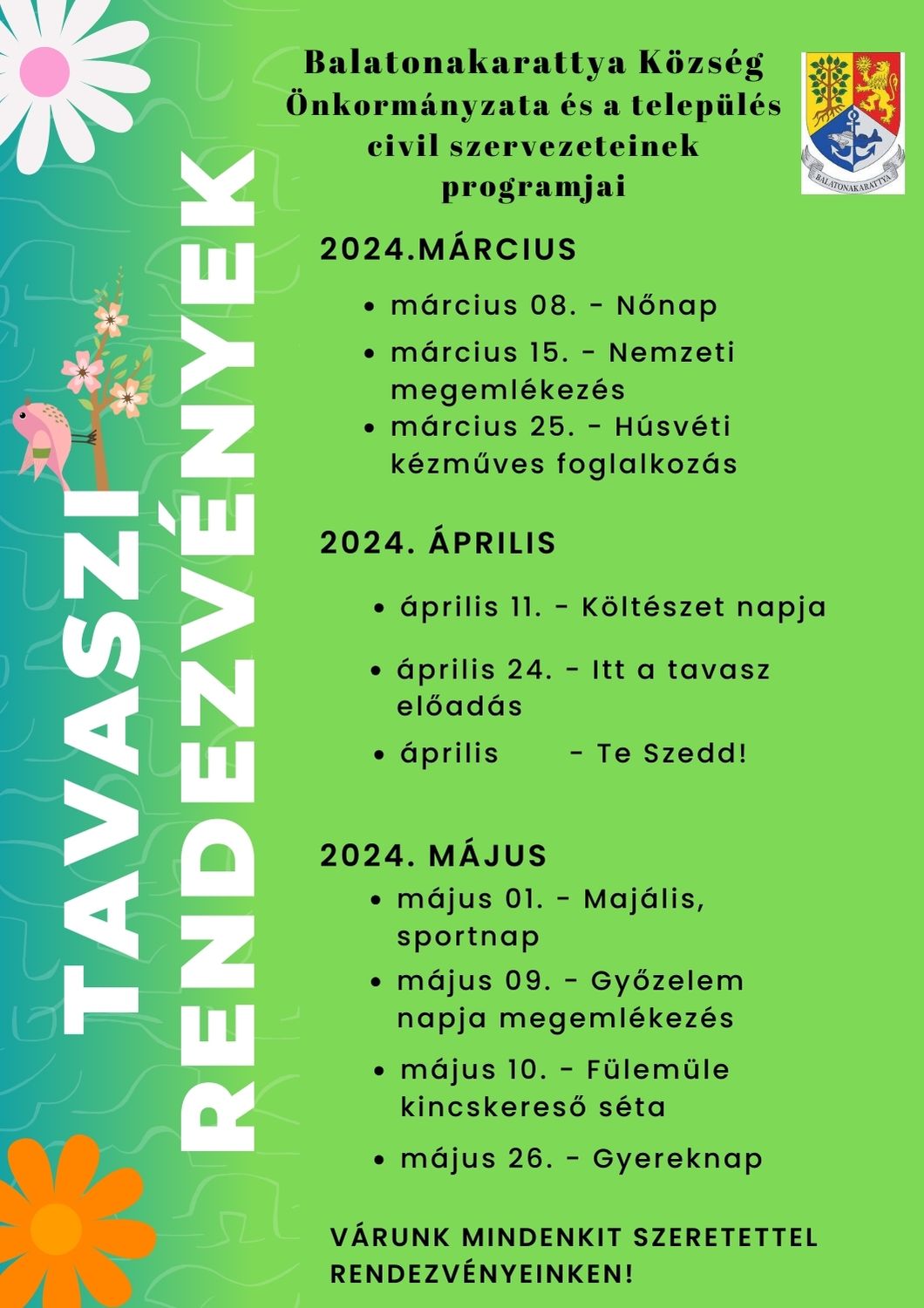 TAVASZI RENDEZVÉNYEK

Balatonakarattya Község Önkormányzata és a település civil szervezeteinek programjai

BALATONAKARATTYA

2024.MÁRCIUS

- március 08. - Nőnap
- március 15. - Nemzeti megemlékezés
- március 25. - Húsvéti kézműves foglalkozás

2024. ÁPRILIS

- április 11. - Költészet napja
- április 24. - Itt a tavasz előadás
- április - Te Szedd!

2024. MÁJUS

- május 01. - Majális, sportnap
- május 09. - Győzelem napja megemlékezés
- május 10. - Fülemüle kincskereső séta
- május 26. - Gyereknap

VÁRUNK MINDENKIT SZERETETTEL RENDEZVÉNYEINKEN!